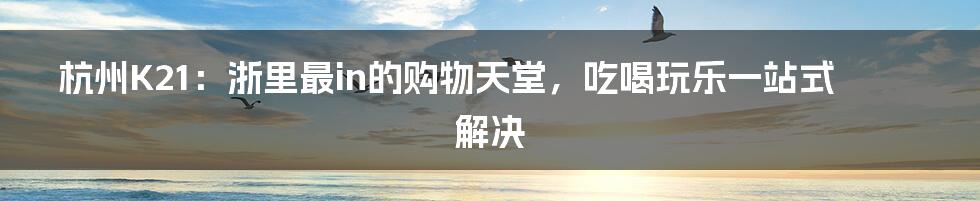 杭州K21：浙里最in的购物天堂，吃喝玩乐一站式解决